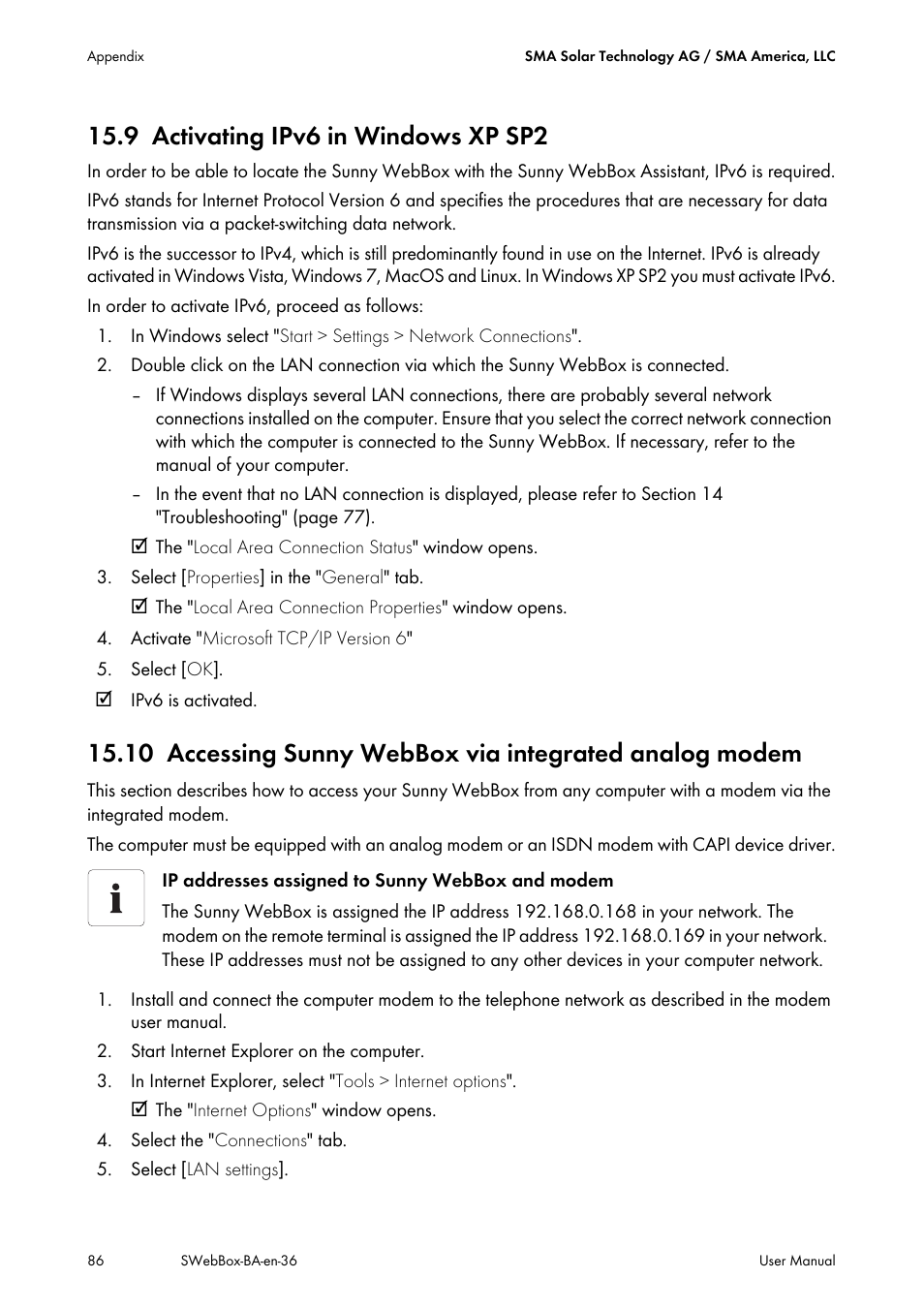 Appendix

SMA Solar Technology AG / SMA America, LLC

15.9 Activating IPv6 in Windows XP SP2

In order to be able to locate the Sunny WebBox with the Sunny WebBox Assistant, IPv6 is required.

IPv6 stands for Internet Protocol Version 6 and specifies the procedures that are necessary for data transmission via a packet-switching data network.

IPv6 is the successor to IPv4, which is still predominantly found in use on the Internet. IPv6 is already activated in Windows Vista, Windows 7, MacOS and Linux. In Windows XP SP2 you must activate IPv6.

In order to activate IPv6, proceed as follows:

1. In Windows select "Start > Settings > Network Connections".
2. Double click on the LAN connection via which the Sunny WebBox is connected.
– If Windows displays several LAN connections, there are probably several network connections installed on the computer. Ensure that you select the correct network connection with which the computer is connected to the Sunny WebBox. If necessary, refer to the manual of your computer.
– In the event that no LAN connection is displayed, please refer to Section 14 "Troubleshooting" (page 77).
☑ The "Local Area Connection Status" window opens.
3. Select [Properties] in the "General" tab.
☑ The "Local Area Connection Properties" window opens.
4. Activate "Microsoft TCP/IP Version 6"
5. Select [OK].
☑ IPv6 is activated.

15.10 Accessing Sunny WebBox via integrated analog modem

This section describes how to access your Sunny WebBox from any computer with a modem via the integrated modem.

The computer must be equipped with an analog modem or an ISDN modem with CAPI device driver.

IP addresses assigned to Sunny WebBox and modem

The Sunny WebBox is assigned the IP address 192.168.0.168 in your network. The modem on the remote terminal is assigned the IP address 192.168.0.169 in your network. These IP addresses must not be assigned to any other devices in your computer network.

1. Install and connect the computer modem to the telephone network as described in the modem user manual.
2. Start Internet Explorer on the computer.
3. In Internet Explorer, select "Tools > Internet options".
☑ The "Internet Options" window opens.
4. Select the "Connections" tab.
5. Select [LAN settings].

86 SWebBox-BA-en-36 User Manual